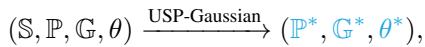 $(\mathbb{S}, \mathbb{P}, \mathbb{G}, \theta) \xrightarrow{\text{USP-Gaussian}} (\mathbb{P}^*, \mathbb{G}^*, \theta^*),$